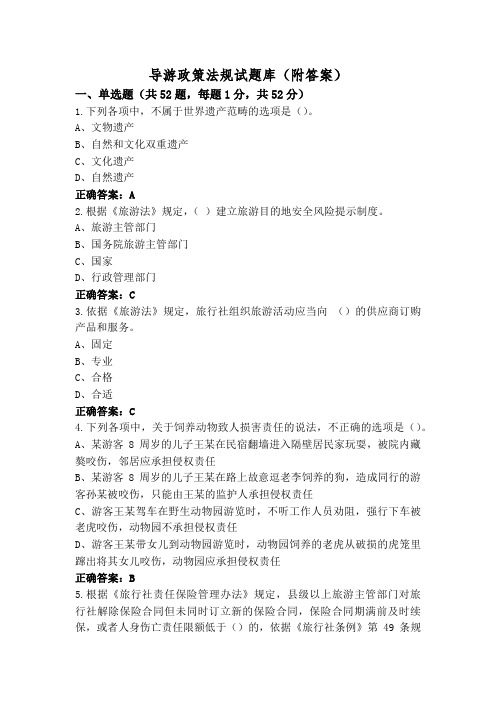 导游政策法规试题库（附答案）

一、单选题（共52题，每题1分，共52分）

1.下列各项中，不属于世界遗产范畴的选项是（）。

A、文物遗产

B、自然和文化双重遗产

C、文化遗产

D、自然遗产

正确答案：A

2.根据《旅游法》规定，（ ）建立旅游目的地安全风险提示制度。

A、旅游主管部门

B、国务院旅游主管部门

C、国家

D、行政管理部门

正确答案：C

3.依据《旅游法》规定，旅行社组织旅游活动应当向 （）的供应商订购产品和服务。

A、固定

B、专业

C、合格

D、合适

正确答案：C

4.下列各项中，关于饲养动物致人损害责任的说法，不正确的选项是（）。

A、某游客 8 周岁的儿子王某在民宿翻墙进入隔壁居民家玩耍，被院内藏獒咬伤，邻居应承担侵权责任

B、某游客 8 周岁的儿子王某在路上故意逗老李饲养的狗，造成同行的游客孙某被咬伤，只能由王某的监护人承担侵权责任

C、游客王某驾车在野生动物园游览时，不听工作人员劝阻，强行下车被老虎咬伤，动物园不承担侵权责任

D、游客王某带女儿到动物园游览时，动物园饲养的老虎从破损的虎笼里蹿出将其女儿咬伤，动物园应承担侵权责任

正确答案：B

5.根据《旅行社责任保险管理办法》规定，县级以上旅游主管部门对旅行社解除保险合同但未同时订立新的保险合同，保险合同期满前及时续保，或者人身伤亡责任限额低于（）的，依据《旅行社条例》第 49 条规